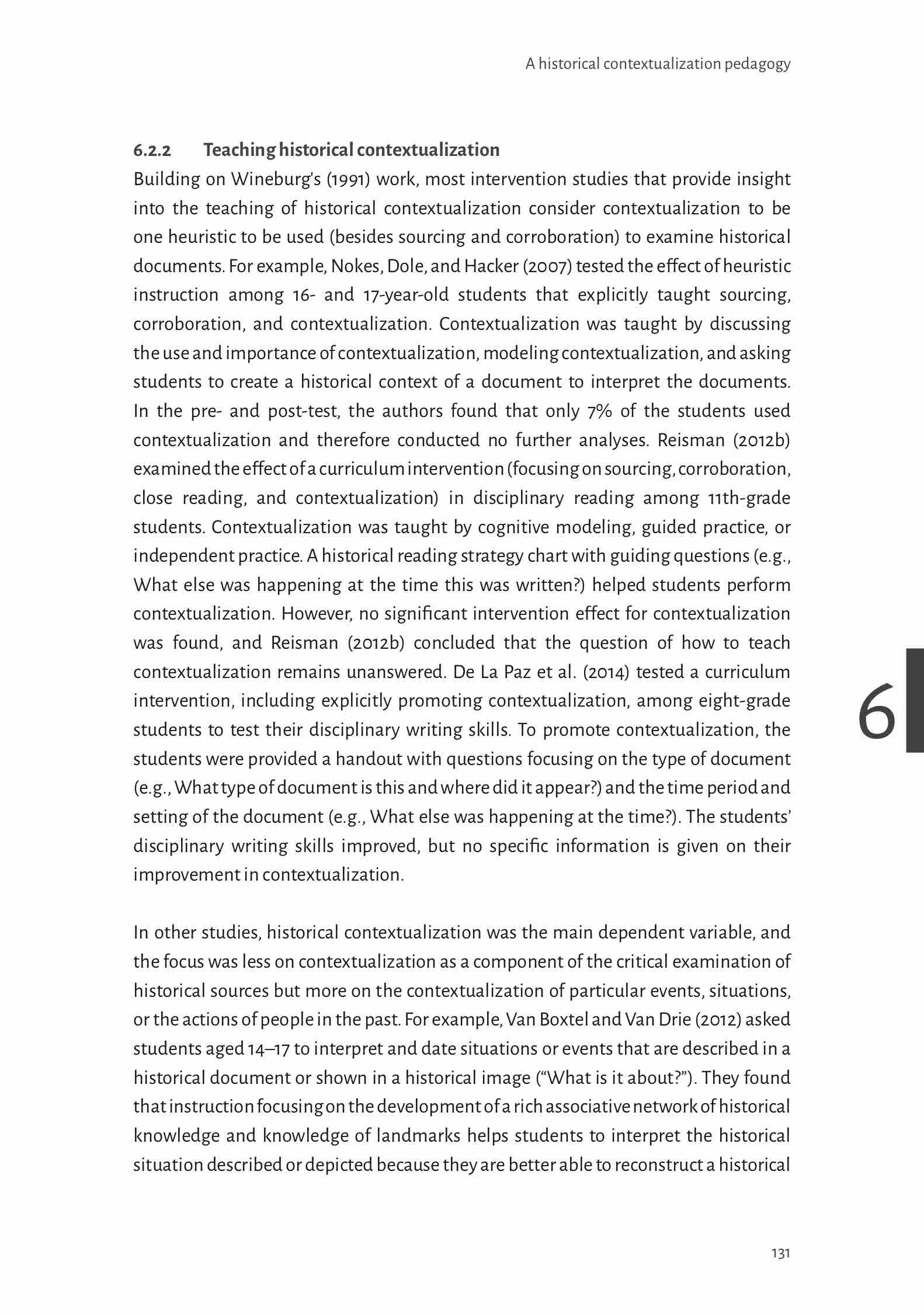 A historical contextualization pedagogy

6.2.2 Teaching historical contextualization

Building on Wineburg's (1991) work, most intervention studies that provide insight into the teaching of historical contextualization consider contextualization to be one heuristic to be used (besides sourcing and corroboration) to examine historical documents. For example, Nokes, Dole, and Hacker (2007) tested the effect of heuristic instruction among 16- and 17-year-old students that explicitly taught sourcing, corroboration, and contextualization. Contextualization was taught by discussing the use and importance of contextualization, modeling contextualization, and asking students to create a historical context of a document to interpret the documents. In the pre- and post-test, the authors found that only 7% of the students used contextualization and therefore conducted no further analyses. Reisman (2012b) examined the effect of a curriculum intervention (focusing on sourcing, corroboration, close reading, and contextualization) in disciplinary reading among 11th-grade students. Contextualization was taught by cognitive modeling, guided practice, or independent practice. A historical reading strategy chart with guiding questions (e.g., What else was happening at the time this was written?) helped students perform contextualization. However, no significant intervention effect for contextualization was found, and Reisman (2012b) concluded that the question of how to teach contextualization remains unanswered. De La Paz et al. (2014) tested a curriculum intervention, including explicitly promoting contextualization, among eight-grade students to test their disciplinary writing skills. To promote contextualization, the students were provided a handout with questions focusing on the type of document (e.g., What type of document is this and where did it appear?) and the time period and setting of the document (e.g., What else was happening at the time?). The students' disciplinary writing skills improved, but no specific information is given on their improvement in contextualization.

6

In other studies, historical contextualization was the main dependent variable, and the focus was less on contextualization as a component of the critical examination of historical sources but more on the contextualization of particular events, situations, or the actions of people in the past. For example, Van Boxtel and Van Drie (2012) asked students aged 14–17 to interpret and date situations or events that are described in a historical document or shown in a historical image ("What is it about?"). They found that instruction focusing on the development of a rich associative network of historical knowledge and knowledge of landmarks helps students to interpret the historical situation described or depicted because they are better able to reconstruct a historical

131